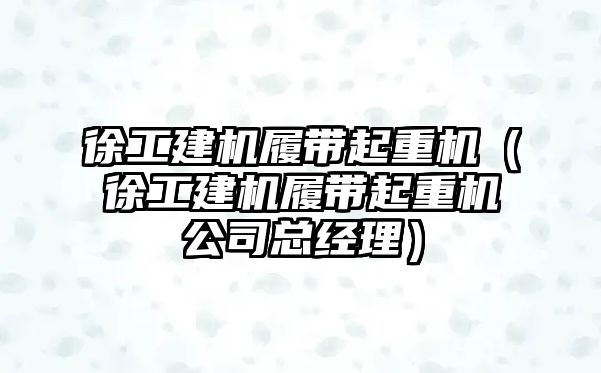 徐工建机履带起重机（徐工建机履带起重机公司总经理）